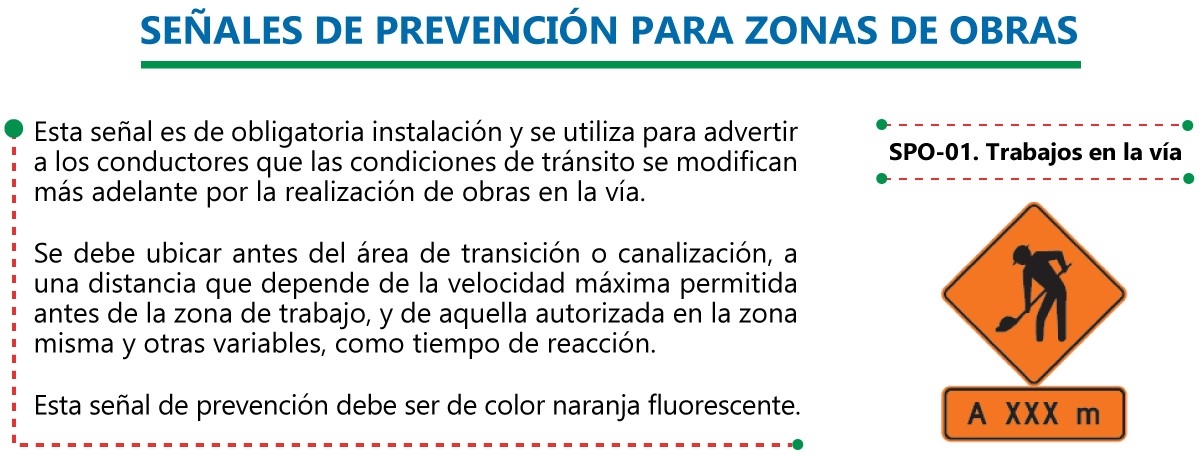 SEÑALES DE PREVENCIÓN PARA ZONAS DE OBRAS

Esta señal es de obligatoria instalación y se utiliza para advertir a los conductores que las condiciones de tránsito se modifican más adelante por la realización de obras en la vía.

Se debe ubicar antes del área de transición o canalización, a una distancia que depende de la velocidad máxima permitida antes de la zona de trabajo, y de aquella autorizada en la zona misma y otras variables, como tiempo de reacción.

Esta señal de prevención debe ser de color naranja fluorescente.

SPO-01. Trabajos en la vía

A XXX m